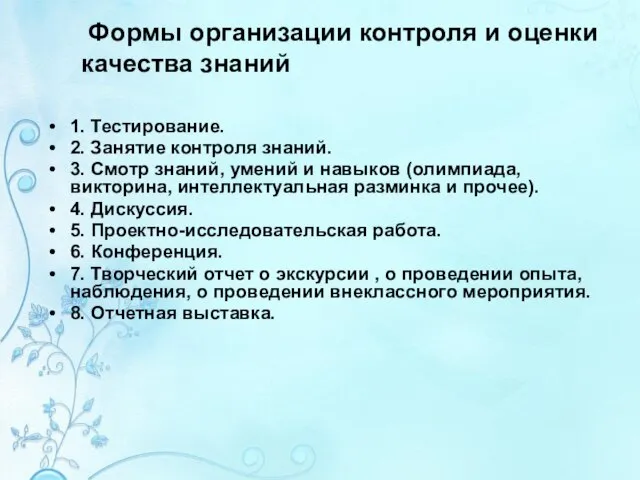 Формы организации контроля и оценки качества знаний

• 1. Тестирование.
• 2. Занятие контроля знаний.
• 3. Смотр знаний, умений и навыков (олимпиада, викторина, интеллектуальная разминка и прочее).
• 4. Дискуссия.
• 5. Проектно-исследовательская работа.
• 6. Конференция.
• 7. Творческий отчет о экскурсии , о проведении опыта, наблюдения, о проведении внеклассного мероприятия.
• 8. Отчетная выставка.